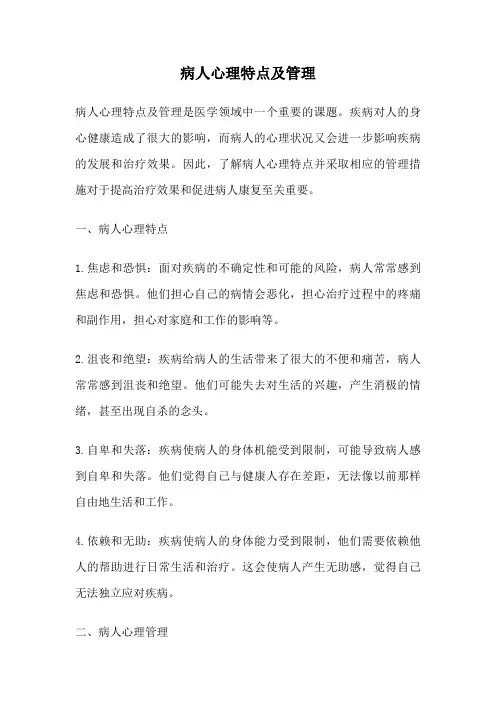 病人心理特点及管理

病人心理特点及管理是医学领域中一个重要的课题。疾病对人的身心健康造成了很大的影响，而病人的心理状况又会进一步影响疾病的发展和治疗效果。因此，了解病人心理特点并采取相应的管理措施对于提高治疗效果和促进病人康复至关重要。

一、病人心理特点

1.焦虑和恐惧：面对疾病的不确定性和可能的风险，病人常常感到焦虑和恐惧。他们担心自己的病情会恶化，担心治疗过程中的疼痛和副作用，担心对家庭和工作的影响等。

2.沮丧和绝望：疾病给病人的生活带来了很大的不便和痛苦，病人常常感到沮丧和绝望。他们可能失去对生活的兴趣，产生消极的情绪，甚至出现自杀的念头。

3.自卑和失落：疾病使病人的身体机能受到限制，可能导致病人感到自卑和失落。他们觉得自己与健康人存在差距，无法像以前那样自由地生活和工作。

4.依赖和无助：疾病使病人的身体能力受到限制，他们需要依赖他人的帮助进行日常生活和治疗。这会使病人产生无助感，觉得自己无法独立应对疾病。

二、病人心理管理